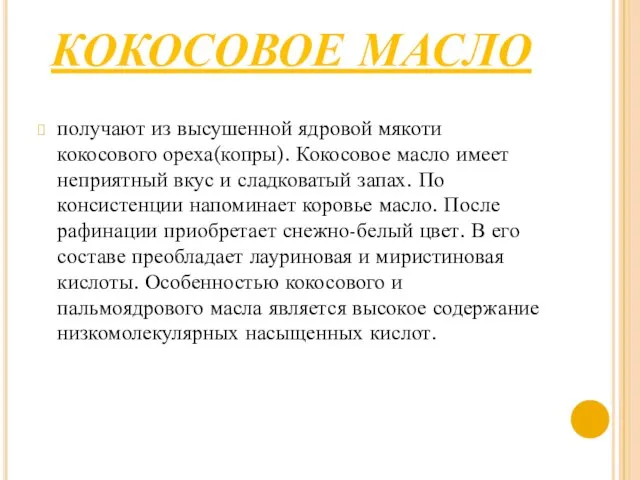 КОКОСОВОЕ МАСЛО

получают из высушенной ядровой мякоти кокосового ореха(копры). Кокосовое масло имеет неприятный вкус и сладковатый запах. По консистенции напоминает коровье масло. После рафинации приобретает снежно-белый цвет. В его составе преобладает лауриновая и миристиновая кислоты. Особенностью кокосового и пальмоядрового масла является высокое содержание низкомолекулярных насыщенных кислот.